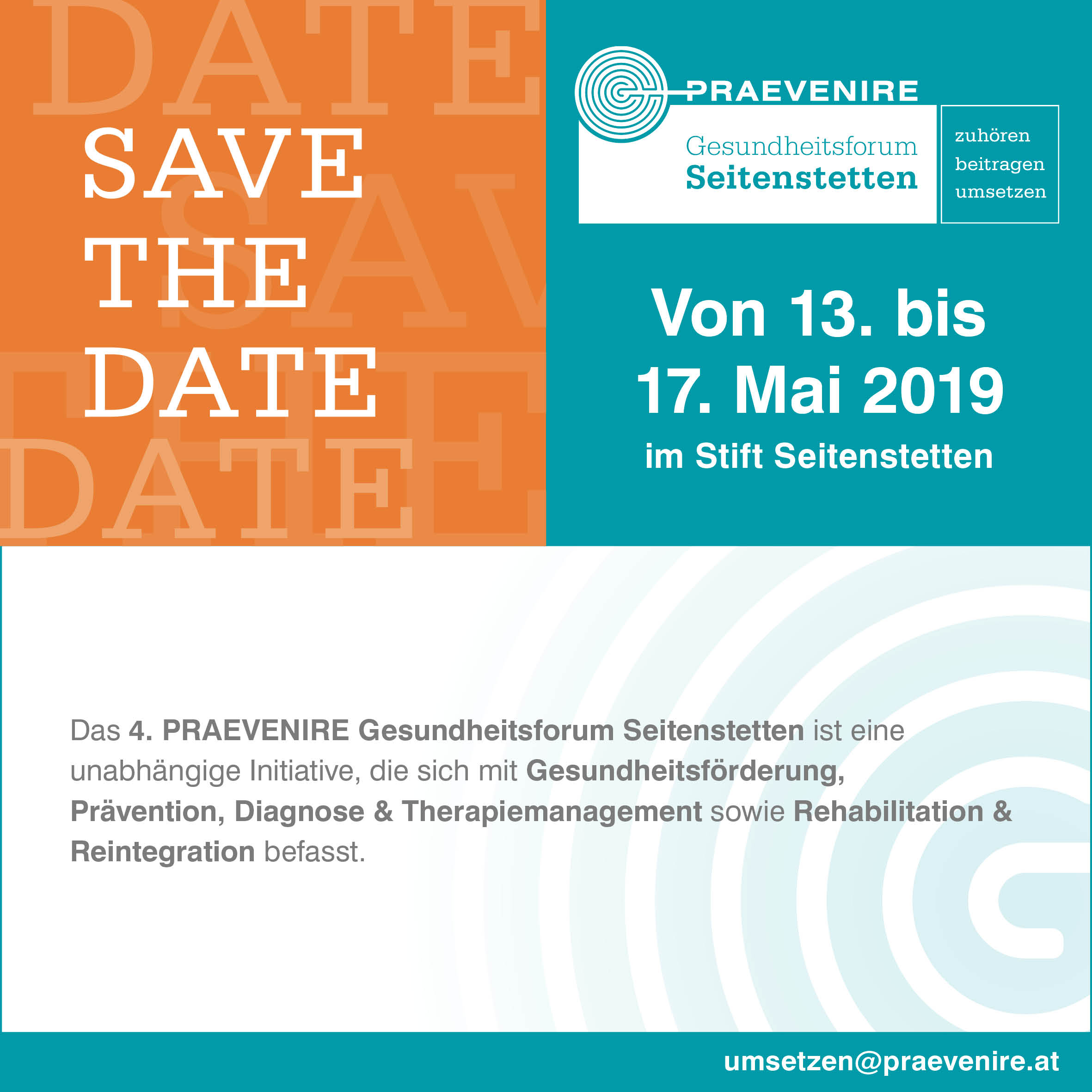 SAVE
THE
DATE

PRAEVENIRE
Gesundheitsforum
Seitenstetten

zuhören
beitragen
umsetzen

Von 13. bis
17. Mai 2019
im Stift Seitenstetten

Das 4. PRAEVENIRE Gesundheitsforum Seitenstetten ist eine unabhängige Initiative, die sich mit Gesundheitsförderung, Prävention, Diagnose & Therapiemanagement sowie Rehabilitation & Reintegration befasst.

umsetzen@praevenire.at